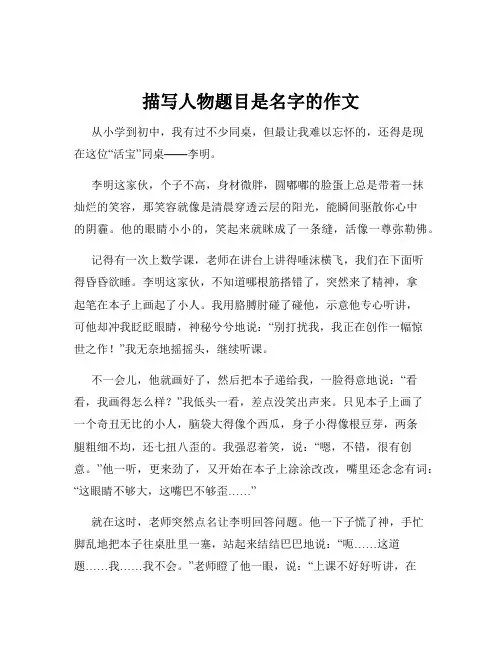 描写人物题目是名字的作文

从小学到初中，我有过不少同桌，但最让我难以忘怀的，还得是现在这位“活宝”同桌——李明。

李明这家伙，个子不高，身材微胖，圆嘟嘟的脸蛋上总是带着一抹灿烂的笑容，那笑容就像是清晨穿透云层的阳光，能瞬间驱散你心中的阴霾。他的眼睛小小的，笑起来就眯成了一条缝，活像一尊弥勒佛。

记得有一次上数学课，老师在讲台上讲得唾沫横飞，我们在下面听得昏昏欲睡。李明这家伙，不知道哪根筋搭错了，突然来了精神，拿起笔在本子上画起了小人。我用胳膊肘碰了碰他，示意他专心听讲，可他却冲我眨眨眼睛，神秘兮兮地说：“别打扰我，我正在创作一幅惊世之作！”我无奈地摇摇头，继续听课。

不一会儿，他就画好了，然后把本子递给我，一脸得意地说：“看看，我画得怎么样？”我低头一看，差点没笑出声来。只见本子上画了一个奇丑无比的小人，脑袋大得像个西瓜，身子小得像根豆芽，两条腿粗细不均，还七扭八歪的。我强忍着笑，说：“嗯，不错，很有创意。”他一听，更来劲了，又开始在本子上涂涂改改，嘴里还念念有词：“这眼睛不够大，这嘴巴不够歪……”

就在这时，老师突然点名让李明回答问题。他一下子慌了神，手忙脚乱地把本子往桌肚里一塞，站起来结结巴巴地说：“呃……这道题……我……我不会。”老师瞪了他一眼，说：“上课不好好听讲，在